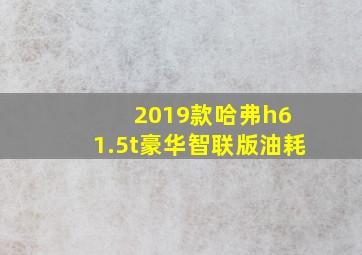 2019款哈弗h6
1.5t豪华智联版油耗